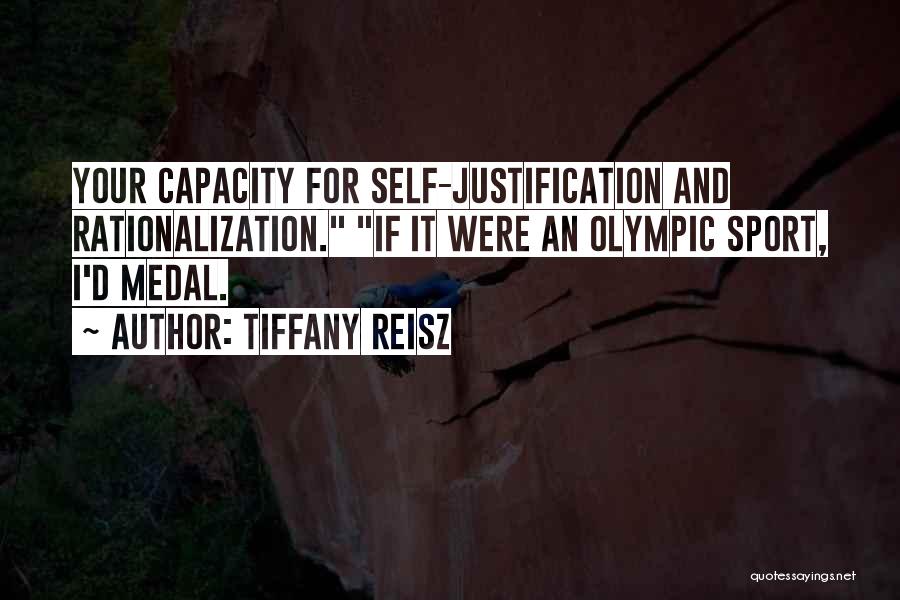 YOUR CAPACITY FOR SELF-JUSTIFICATION AND RATIONALIZATION." "IF IT WERE AN OLYMPIC SPORT, I'D MEDAL.

~ AUTHOR: TIFFANY REISZ

quotessayings.net